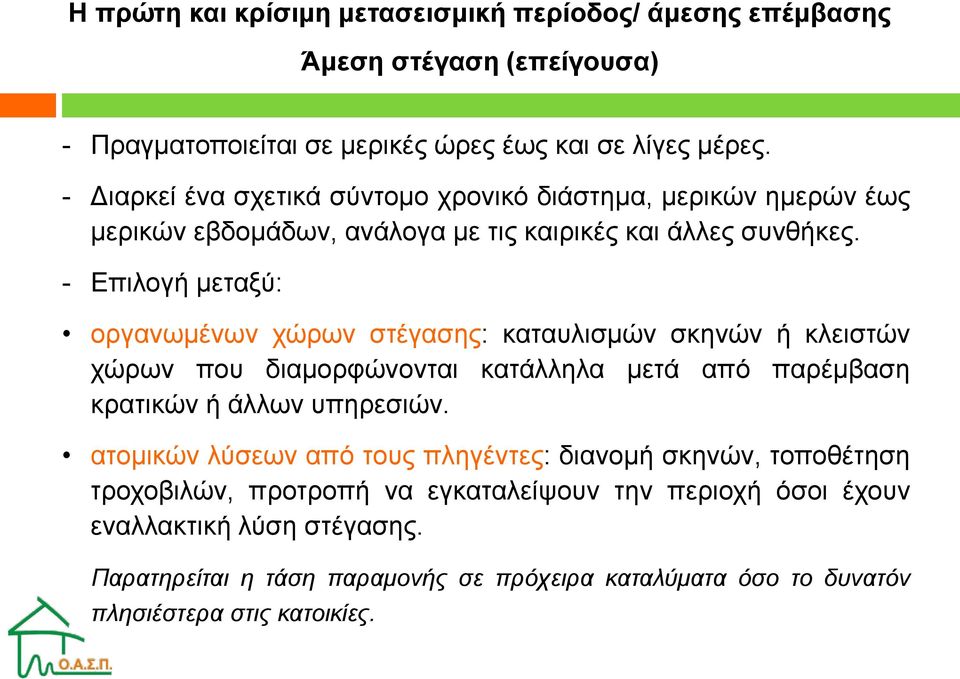 Η πρώτη και κρίσιμη μετασεισμική περίοδος/ άμεσης επέμβασης

Άμεση στέγαση (επείγουσα)

- Πραγματοποιείται σε μερικές ώρες έως και σε λίγες μέρες.

- Διαρκεί ένα σχετικά σύντομο χρονικό διάστημα, μερικών ημερών έως μερικών εβδομάδων, ανάλογα με τις καιρικές και άλλες συνθήκες.

- Επιλογή μεταξύ:

• οργανωμένων χώρων στέγασης: καταυλισμών σκηνών ή κλειστών χώρων που διαμορφώνονται κατάλληλα μετά από παρέμβαση κρατικών ή άλλων υπηρεσιών.

• ατομικών λύσεων από τους πληγέντες: διανομή σκηνών, τοποθέτηση τροχοβιλών, προτροπή να εγκαταλείψουν την περιοχή όσοι έχουν εναλλακτική λύση στέγασης.

Παρατηρείται η τάση παραμονής σε πρόχειρα καταλύματα όσο το δυνατόν πλησιέστερα στις κατοικίες.

Ο.Α.Σ.Π.